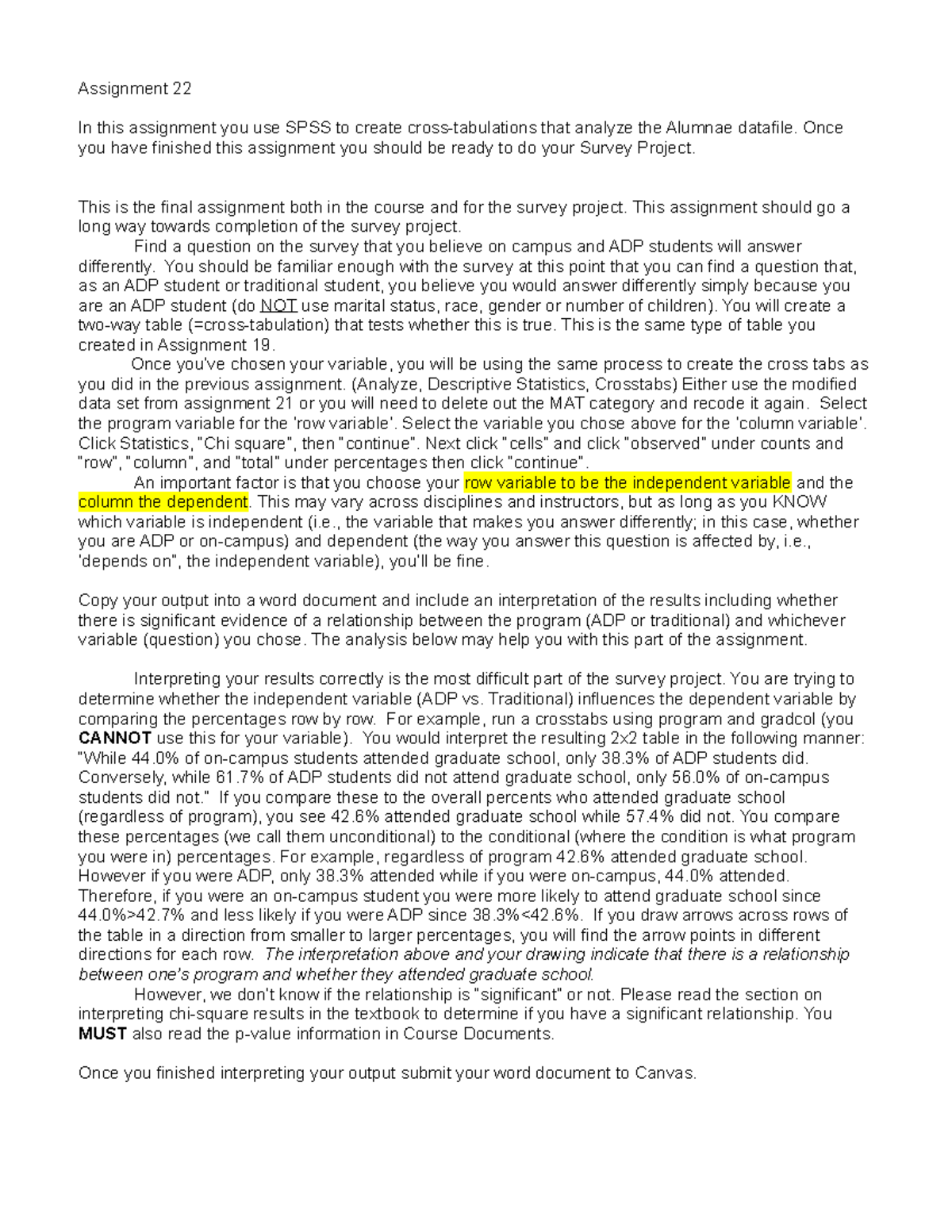 Assignment 22

In this assignment you use SPSS to create cross-tabulations that analyze the Alumnae datafile. Once you have finished this assignment you should be ready to do your Survey Project.

This is the final assignment both in the course and for the survey project. This assignment should go a long way towards completion of the survey project.

Find a question on the survey that you believe on campus and ADP students will answer differently. You should be familiar enough with the survey at this point that you can find a question that, as an ADP student or traditional student, you believe you would answer differently simply because you are an ADP student (do NOT use marital status, race, gender or number of children). You will create a two-way table (=cross-tabulation) that tests whether this is true. This is the same type of table you created in Assignment 19.

Once you've chosen your variable, you will be using the same process to create the cross tabs as you did in the previous assignment. (Analyze, Descriptive Statistics, Crosstabs) Either use the modified data set from assignment 21 or you will need to delete out the MAT category and recode it again. Select the program variable for the 'row variable'. Select the variable you chose above for the 'column variable'. Click Statistics, "Chi square", then "continue". Next click "cells" and click "observed" under counts and "row", "column", and "total" under percentages then click "continue".

An important factor is that you choose your row variable to be the independent variable and the column the dependent. This may vary across disciplines and instructors, but as long as you KNOW which variable is independent (i.e., the variable that makes you answer differently; in this case, whether you are ADP or on-campus) and dependent (the way you answer this question is affected by, i.e., 'depends on", the independent variable), you'll be fine.

Copy your output into a word document and include an interpretation of the results including whether there is significant evidence of a relationship between the program (ADP or traditional) and whichever variable (question) you chose. The analysis below may help you with this part of the assignment.

Interpreting your results correctly is the most difficult part of the survey project. You are trying to determine whether the independent variable (ADP vs. Traditional) influences the dependent variable by comparing the percentages row by row. For example, run a crosstabs using program and gradcol (you CANNOT use this for your variable). You would interpret the resulting 2x2 table in the following manner: "While 44.0% of on-campus students attended graduate school, only 38.3% of ADP students did. Conversely, while 61.7% of ADP students did not attend graduate school, only 56.0% of on-campus students did not." If you compare these to the overall percents who attended graduate school (regardless of program), you see 42.6% attended graduate school while 57.4% did not. You compare these percentages (we call them unconditional) to the conditional (where the condition is what program you were in) percentages. For example, regardless of program 42.6% attended graduate school. However if you were ADP, only 38.3% attended while if you were on-campus, 44.0% attended. Therefore, if you were an on-campus student you were more likely to attend graduate school since 44.0%>42.7% and less likely if you were ADP since 38.3%<42.6%. If you draw arrows across rows of the table in a direction from smaller to larger percentages, you will find the arrow points in different directions for each row. The interpretation above and your drawing indicate that there is a relationship between one's program and whether they attended graduate school.

However, we don't know if the relationship is "significant" or not. Please read the section on interpreting chi-square results in the textbook to determine if you have a significant relationship. You MUST also read the p-value information in Course Documents.

Once you finished interpreting your output submit your word document to Canvas.